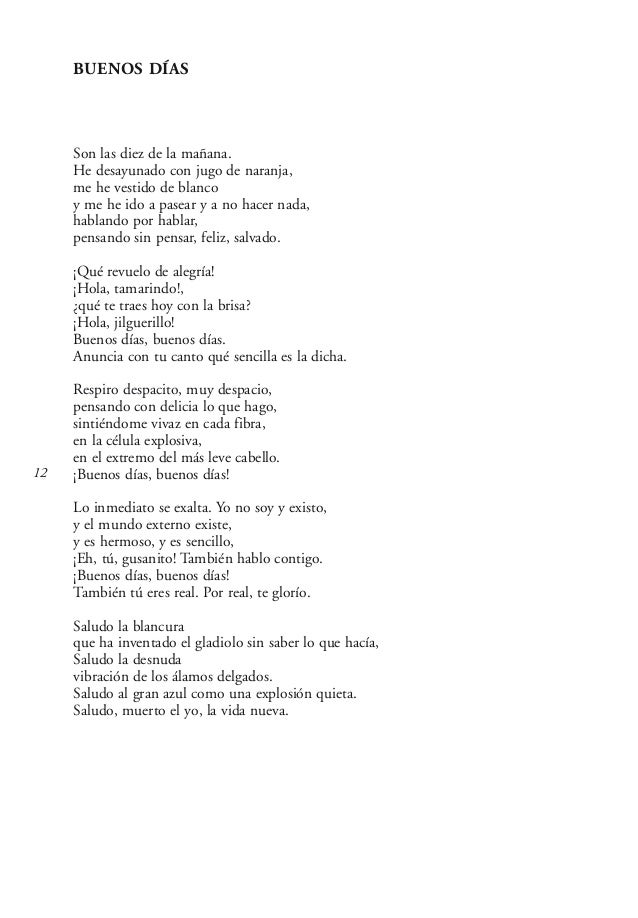 BUENOS DÍAS

Son las diez de la mañana.
He desayunado con jugo de naranja,
me he vestido de blanco
y me he ido a pasear y a no hacer nada,
hablando por hablar,
pensando sin pensar, feliz, salvado.

¡Qué revuelo de alegría!
¡Hola, tamarindo!,
¿qué te traes hoy con la brisa?
¡Hola, jilguerillo!
Buenos días, buenos días.
Anuncia con tu canto qué sencilla es la dicha.

Respiro despacito, muy despacio,
pensando con delicia lo que hago,
sintiéndome vivaz en cada fibra,
en la célula explosiva,
en el extremo del más leve cabello.
¡Buenos días, buenos días!

12

Lo inmediato se exalta. Yo no soy y existo,
y el mundo externo existe,
y es hermoso, y es sencillo,
¡Eh, tú, gusanito! También hablo contigo.
¡Buenos días, buenos días!
También tú eres real. Por real, te glorío.

Saludo la blancura
que ha inventado el gladiolo sin saber lo que hacía,
Saludo la desnuda
vibración de los álamos delgados.
Saludo al gran azul como una explosión quieta.
Saludo, muerto el yo, la vida nueva.